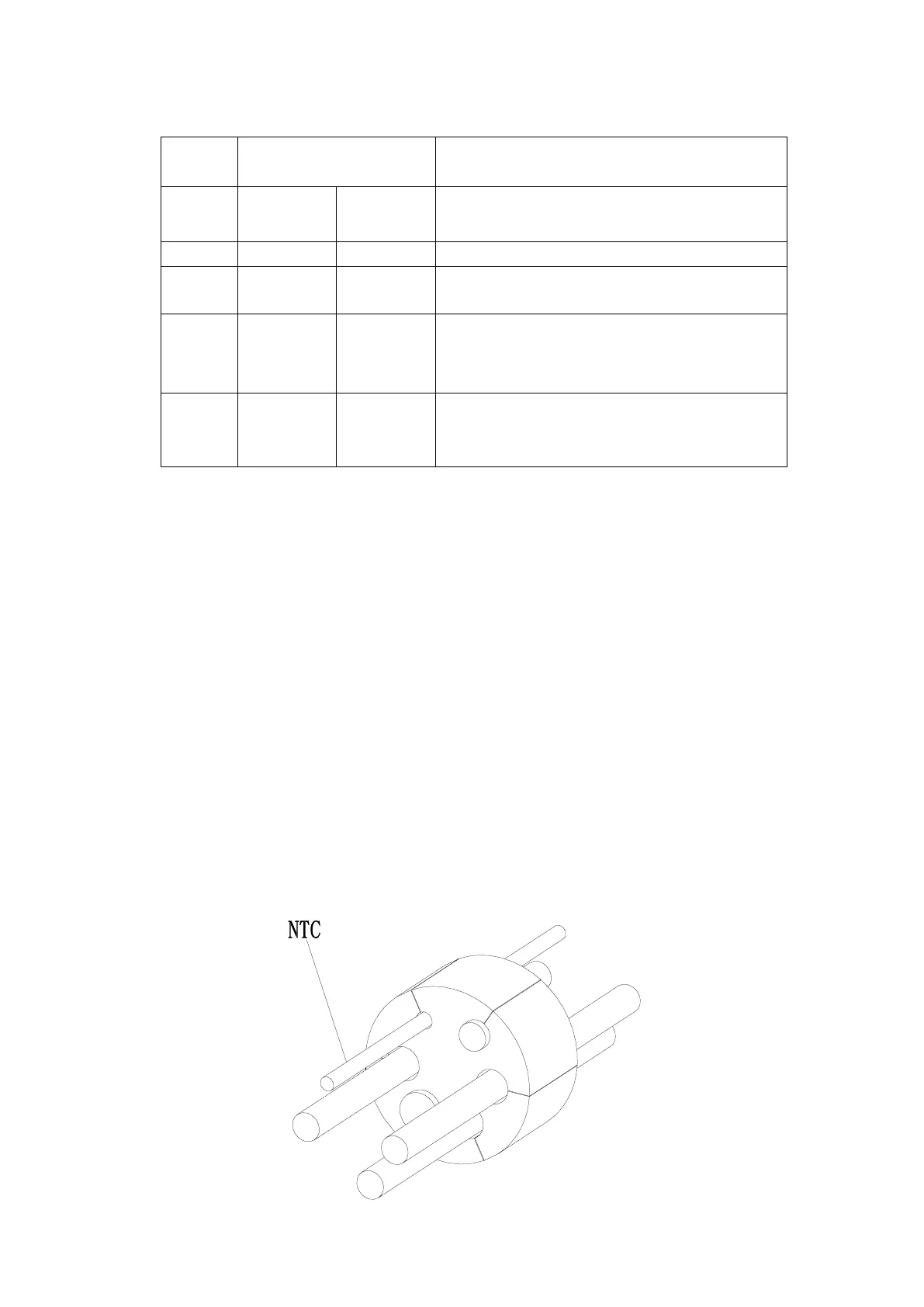 NTC